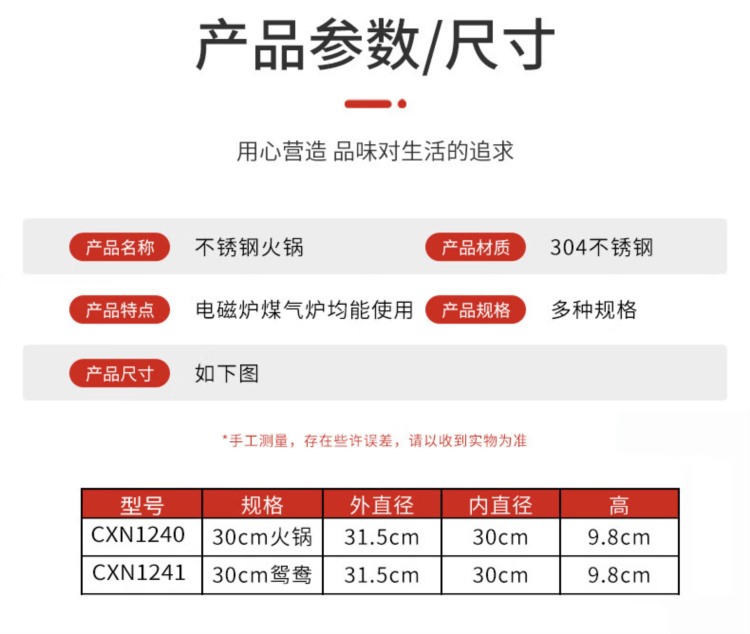 产品参数/尺寸

用心营造 品味对生活的追求

产品名称 不锈钢火锅 产品材质 304不锈钢

产品特点 电磁炉煤气炉均能使用 产品规格 多种规格

产品尺寸 如下图

*手工测量，存在些许误差，请以收到实物为准

| 型号 | 规格 | 外直径 | 内直径 | 高 |
|---|---|---|---|---|
| CXN1240 | 30cm火锅 | 31.5cm | 30cm | 9.8cm |
| CXN1241 | 30cm鸳鸯 | 31.5cm | 30cm | 9.8cm |